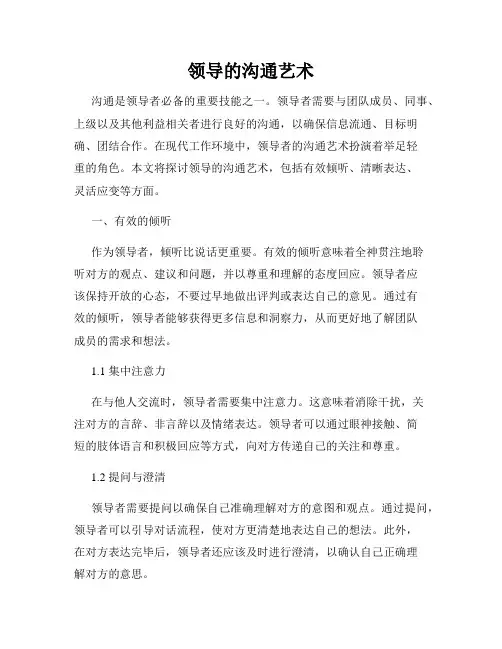 领导的沟通艺术

沟通是领导者必备的重要技能之一。领导者需要与团队成员、同事、上级以及其他利益相关者进行良好的沟通，以确保信息流通、目标明确、团结合作。在现代工作环境中，领导者的沟通艺术扮演着举足轻重的角色。本文将探讨领导的沟通艺术，包括有效倾听、清晰表达、灵活应变等方面。

一、有效的倾听

作为领导者，倾听比说话更重要。有效的倾听意味着全神贯注地聆听对方的观点、建议和问题，并以尊重和理解的态度回应。领导者应该保持开放的心态，不要过早地做出评判或表达自己的意见。通过有效的倾听，领导者能够获得更多信息和洞察力，从而更好地了解团队成员的需求和想法。

1.1 集中注意力

在与他人交流时，领导者需要集中注意力。这意味着消除干扰，关注对方的言辞、非言辞以及情绪表达。领导者可以通过眼神接触、简短的肢体语言和积极回应等方式，向对方传递自己的关注和尊重。

1.2 提问与澄清

领导者需要提问以确保自己准确理解对方的意图和观点。通过提问，领导者可以引导对话流程，使对方更清楚地表达自己的想法。此外，在对方表达完毕后，领导者还应该及时进行澄清，以确认自己正确理解对方的意思。